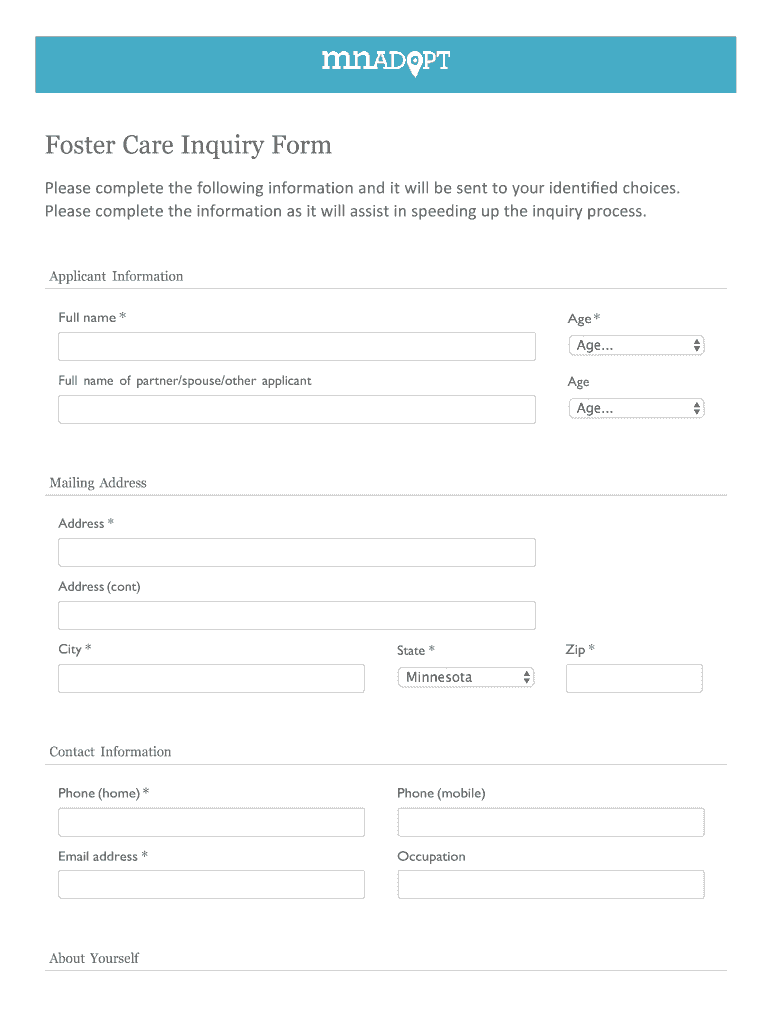 mnADOPT

Foster Care Inquiry Form

Please complete the following information and it will be sent to your identified choices. Please complete the information as it will assist in speeding up the inquiry process.

Applicant Information

Full name *

Age *

Age...

Full name of partner/spouse/other applicant

Age

Age...

Mailing Address

Address *

Address (cont)

City *

State *

Minnesota

Zip *

Contact Information

Phone (home) *

Phone (mobile)

Email address *

Occupation

About Yourself